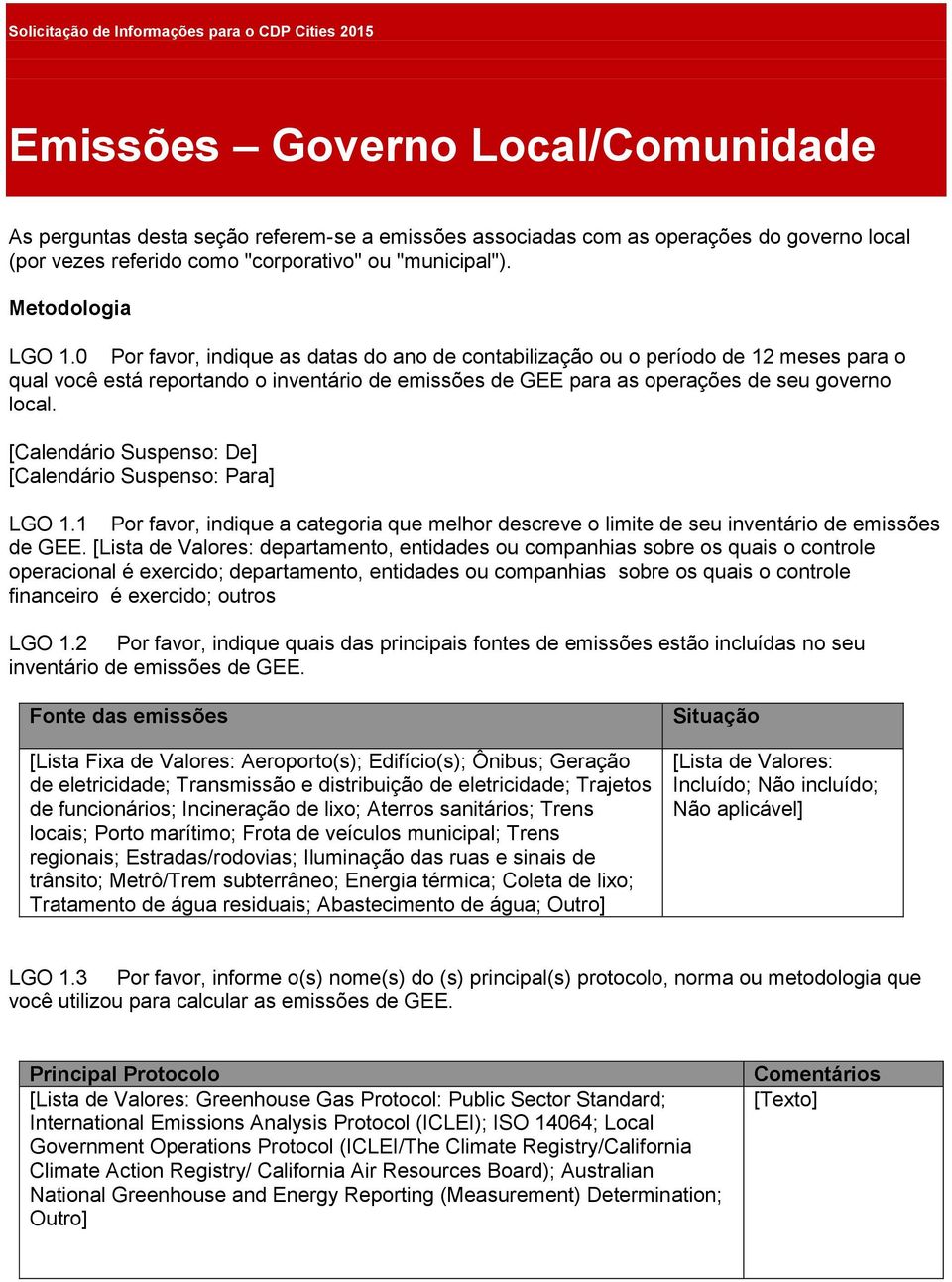 Solicitação de Informações para o CDP Cities 2015

Emissões – Governo Local/Comunidade

As perguntas desta seção referem-se a emissões associadas com as operações do governo local (por vezes referido como "corporativo" ou "municipal").

Metodologia

LGO 1.0 Por favor, indique as datas do ano de contabilização ou o período de 12 meses para o qual você está reportando o inventário de emissões de GEE para as operações de seu governo local.

[Calendário Suspenso: De]
[Calendário Suspenso: Para]

LGO 1.1 Por favor, indique a categoria que melhor descreve o limite de seu inventário de emissões de GEE. [Lista de Valores: departamento, entidades ou companhias sobre os quais o controle operacional é exercido; departamento, entidades ou companhias sobre os quais o controle financeiro é exercido; outros

LGO 1.2 Por favor, indique quais das principais fontes de emissões estão incluídas no seu inventário de emissões de GEE.

| Fonte das emissões | Situação |
|---|---|
| [Lista Fixa de Valores: Aeroporto(s); Edifício(s); Ônibus; Geração de eletricidade; Transmissão e distribuição de eletricidade; Trajetos de funcionários; Incineração de lixo; Aterros sanitários; Trens locais; Porto marítimo; Frota de veículos municipal; Trens regionais; Estradas/rodovias; Iluminação das ruas e sinais de trânsito; Metrô/Trem subterrâneo; Energia térmica; Coleta de lixo; Tratamento de água residuais; Abastecimento de água; Outro] | [Lista de Valores: Incluído; Não incluído; Não aplicável] |

LGO 1.3 Por favor, informe o(s) nome(s) do (s) principal(s) protocolo, norma ou metodologia que você utilizou para calcular as emissões de GEE.

| Principal Protocolo | Comentários |
|---|---|
| [Lista de Valores: Greenhouse Gas Protocol: Public Sector Standard; International Emissions Analysis Protocol (ICLEI); ISO 14064; Local Government Operations Protocol (ICLEI/The Climate Registry/California Climate Action Registry/ California Air Resources Board); Australian National Greenhouse and Energy Reporting (Measurement) Determination; Outro] | [Texto] |